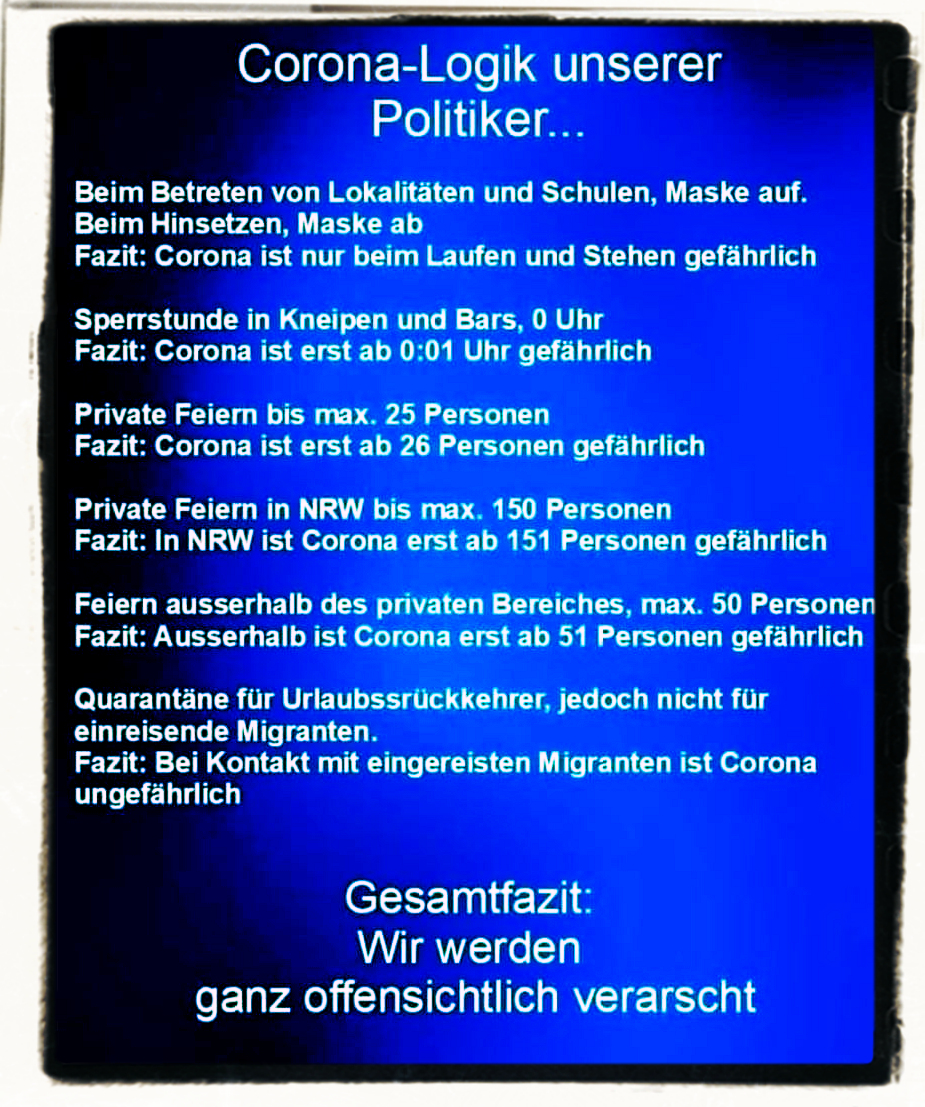 Corona-Logik unserer Politiker...

Beim Betreten von Lokalitäten und Schulen, Maske auf.
Beim Hinsetzen, Maske ab
Fazit: Corona ist nur beim Laufen und Stehen gefährlich

Sperrstunde in Kneipen und Bars, 0 Uhr
Fazit: Corona ist erst ab 0:01 Uhr gefährlich

Private Feiern bis max. 25 Personen
Fazit: Corona ist erst ab 26 Personen gefährlich

Private Feiern in NRW bis max. 150 Personen
Fazit: In NRW ist Corona erst ab 151 Personen gefährlich

Feiern ausserhalb des privaten Bereiches, max. 50 Personen
Fazit: Ausserhalb ist Corona erst ab 51 Personen gefährlich

Quarantäne für Urlaubssrückkehrer, jedoch nicht für einreisende Migranten.
Fazit: Bei Kontakt mit eingereisten Migranten ist Corona ungefährlich

Gesamtfazit:
Wir werden
ganz offensichtlich verarscht